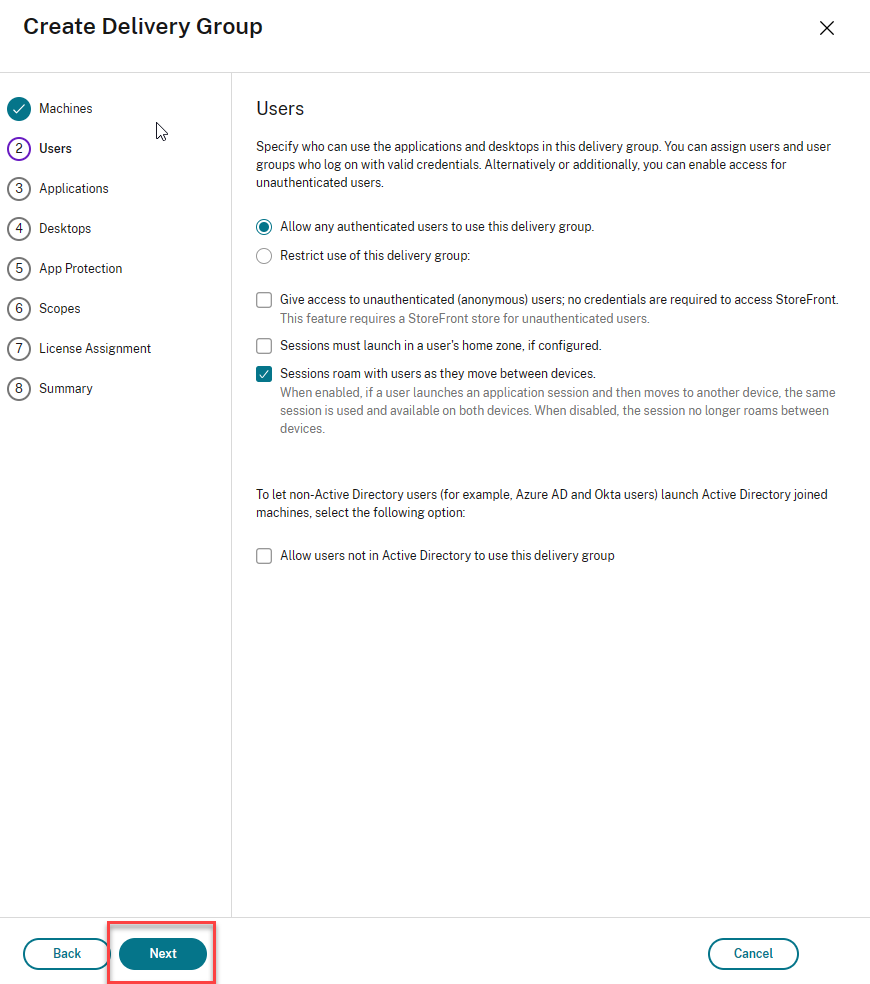 Create Delivery Group

Machines
2 Users
3 Applications
4 Desktops
5 App Protection
6 Scopes
7 License Assignment
8 Summary

Users

Specify who can use the applications and desktops in this delivery group. You can assign users and user groups who log on with valid credentials. Alternatively or additionally, you can enable access for unauthenticated users.

Allow any authenticated users to use this delivery group.

Restrict use of this delivery group:

Give access to unauthenticated (anonymous) users; no credentials are required to access StoreFront.
This feature requires a StoreFront store for unauthenticated users.

Sessions must launch in a user's home zone, if configured.

Sessions roam with users as they move between devices.
When enabled, if a user launches an application session and then moves to another device, the same session is used and available on both devices. When disabled, the session no longer roams between devices.

To let non-Active Directory users (for example, Azure AD and Okta users) launch Active Directory joined machines, select the following option:

Allow users not in Active Directory to use this delivery group

Back
Next
Cancel